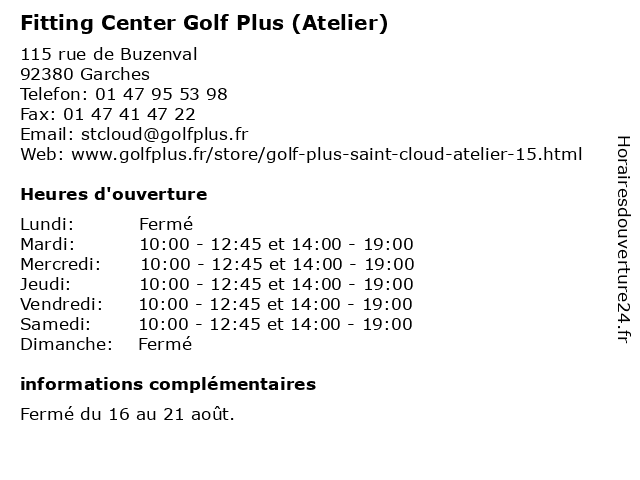 Fitting Center Golf Plus (Atelier)

115 rue de Buzenval
92380 Garches
Telefon: 01 47 95 53 98
Fax: 01 47 41 47 22
Email: stcloud@golfplus.fr
Web: www.golfplus.fr/store/golf-plus-saint-cloud-atelier-15.html

Heures d'ouverture

| | |
|---|---|
| Lundi: | Fermé |
| Mardi: | 10:00 - 12:45 et 14:00 - 19:00 |
| Mercredi: | 10:00 - 12:45 et 14:00 - 19:00 |
| Jeudi: | 10:00 - 12:45 et 14:00 - 19:00 |
| Vendredi: | 10:00 - 12:45 et 14:00 - 19:00 |
| Samedi: | 10:00 - 12:45 et 14:00 - 19:00 |
| Dimanche: | Fermé |

informations complémentaires

Fermé du 16 au 21 août.

Horairesdouverture24.fr